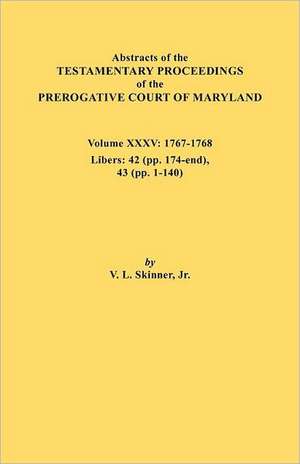 Abstracts of the
TESTAMENTARY PROCEEDINGS
of the
PREROGATIVE COURT OF MARYLAND

Volume XXXV: 1767-1768
Libers: 42 (pp. 174-end),
43 (pp. 1-140)

by
V. L. Skinner, Jr.